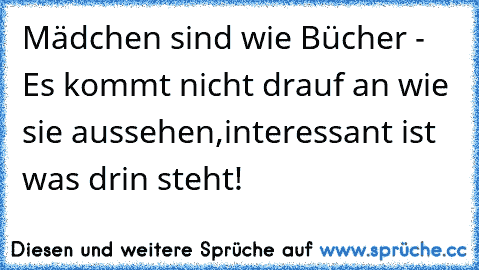 Mädchen sind wie Bücher - Es kommt nicht drauf an wie sie aussehen,interessant ist was drin steht!

Diesen und weitere Sprüche auf www.sprüche.cc